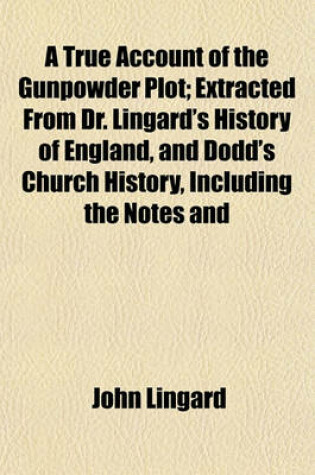 A True Account of the Gunpowder Plot; Extracted From Dr. Lingard's History of England, and Dodd's Church History, Including the Notes and

John Lingard